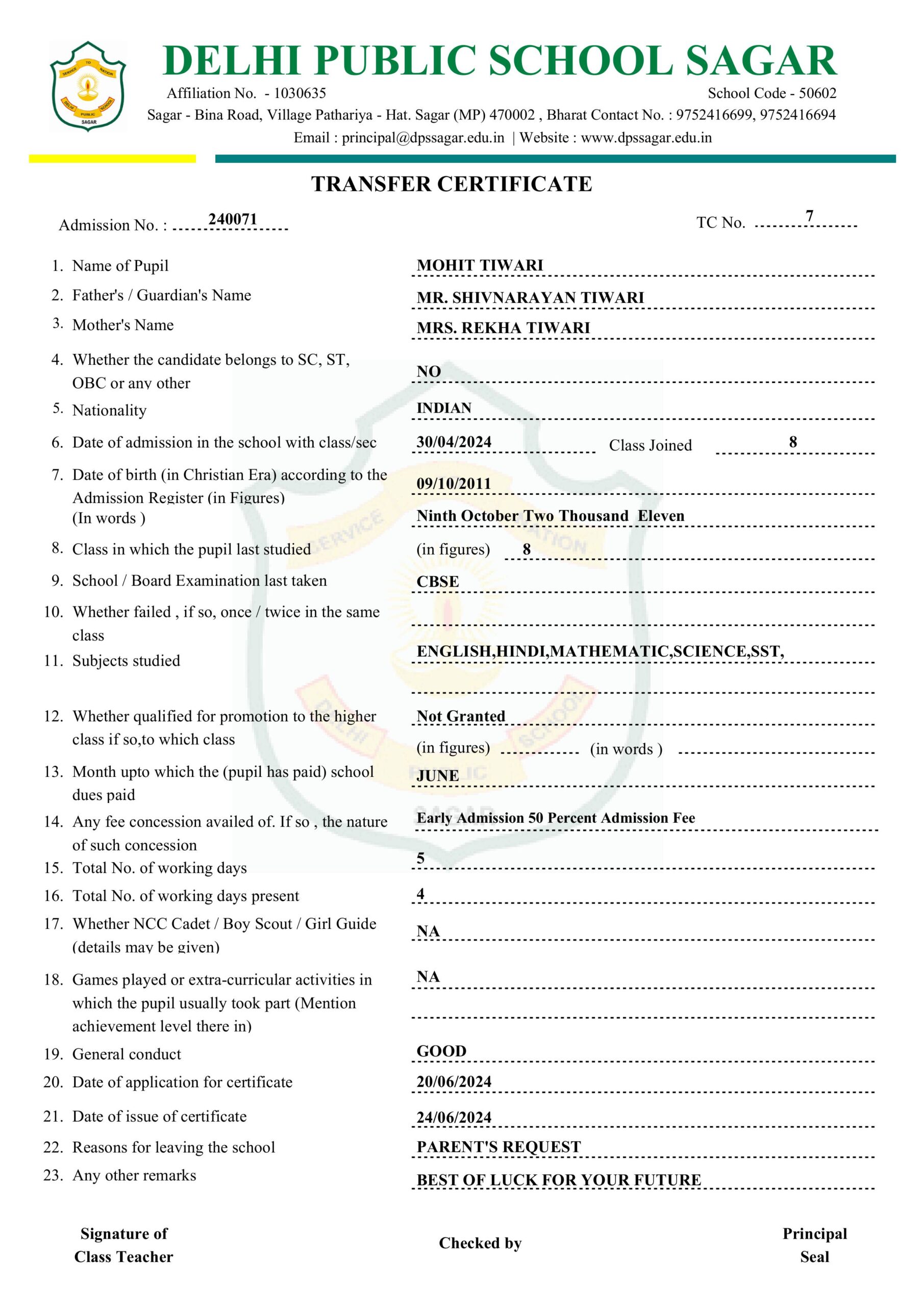 SERVICE TO NATION
DELHI PUBLIC SCHOOL
SAGAR

DELHI PUBLIC SCHOOL SAGAR

Affiliation No. - 1030635

School Code - 50602

Sagar - Bina Road, Village Pathariya - Hat. Sagar (MP) 470002 , Bharat Contact No. : 9752416699, 9752416694

Email : principal@dpssagar.edu.in | Website : www.dpssagar.edu.in

TRANSFER CERTIFICATE

Admission No. : 240071

TC No. 7

1. Name of Pupil MOHIT TIWARI

2. Father's / Guardian's Name MR. SHIVNARAYAN TIWARI

3. Mother's Name MRS. REKHA TIWARI

4. Whether the candidate belongs to SC, ST, OBC or any other NO

5. Nationality INDIAN

6. Date of admission in the school with class/sec 30/04/2024 Class Joined 8

7. Date of birth (in Christian Era) according to the Admission Register (in Figures) 09/10/2011
(In words ) Ninth October Two Thousand Eleven

8. Class in which the pupil last studied (in figures) 8

9. School / Board Examination last taken CBSE

10. Whether failed , if so, once / twice in the same class

11. Subjects studied ENGLISH,HINDI,MATHEMATIC,SCIENCE,SST,

12. Whether qualified for promotion to the higher class if so,to which class Not Granted
(in figures) (in words )

13. Month upto which the (pupil has paid) school dues paid JUNE

14. Any fee concession availed of. If so , the nature of such concession Early Admission 50 Percent Admission Fee

15. Total No. of working days 5

16. Total No. of working days present 4

17. Whether NCC Cadet / Boy Scout / Girl Guide (details may be given) NA

18. Games played or extra-curricular activities in which the pupil usually took part (Mention achievement level there in) NA

19. General conduct GOOD

20. Date of application for certificate 20/06/2024

21. Date of issue of certificate 24/06/2024

22. Reasons for leaving the school PARENT'S REQUEST

23. Any other remarks BEST OF LUCK FOR YOUR FUTURE

Signature of Class Teacher

Checked by

Principal Seal